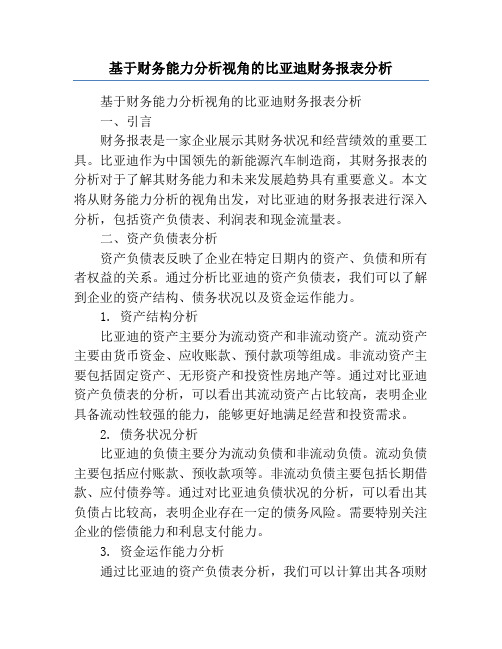 基于财务能力分析视角的比亚迪财务报表分析

基于财务能力分析视角的比亚迪财务报表分析

一、引言

财务报表是一家企业展示其财务状况和经营绩效的重要工具。比亚迪作为中国领先的新能源汽车制造商，其财务报表的分析对于了解其财务能力和未来发展趋势具有重要意义。本文将从财务能力分析的视角出发，对比亚迪的财务报表进行深入分析，包括资产负债表、利润表和现金流量表。

二、资产负债表分析

资产负债表反映了企业在特定日期内的资产、负债和所有者权益的关系。通过分析比亚迪的资产负债表，我们可以了解到企业的资产结构、债务状况以及资金运作能力。

1. 资产结构分析

比亚迪的资产主要分为流动资产和非流动资产。流动资产主要由货币资金、应收账款、预付款项等组成。非流动资产主要包括固定资产、无形资产和投资性房地产等。通过对比亚迪资产负债表的分析，可以看出其流动资产占比较高，表明企业具备流动性较强的能力，能够更好地满足经营和投资需求。

2. 债务状况分析

比亚迪的负债主要分为流动负债和非流动负债。流动负债主要包括应付账款、预收款项等。非流动负债主要包括长期借款、应付债券等。通过对比亚迪负债状况的分析，可以看出其负债占比较高，表明企业存在一定的债务风险。需要特别关注企业的偿债能力和利息支付能力。

3. 资金运作能力分析

通过比亚迪的资产负债表分析，我们可以计算出其各项财